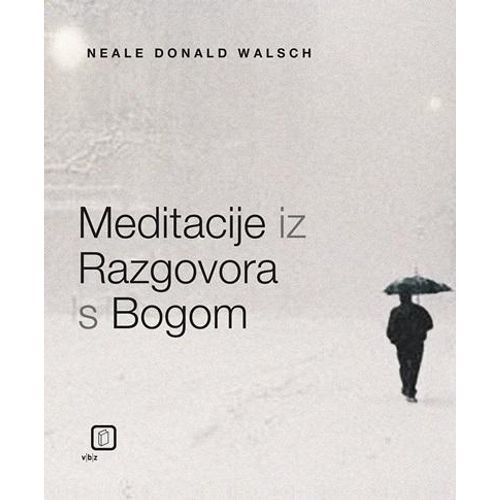 NEALE DONALD WALSCH

Meditacije iz Razgovora s Bogom

v|b|z